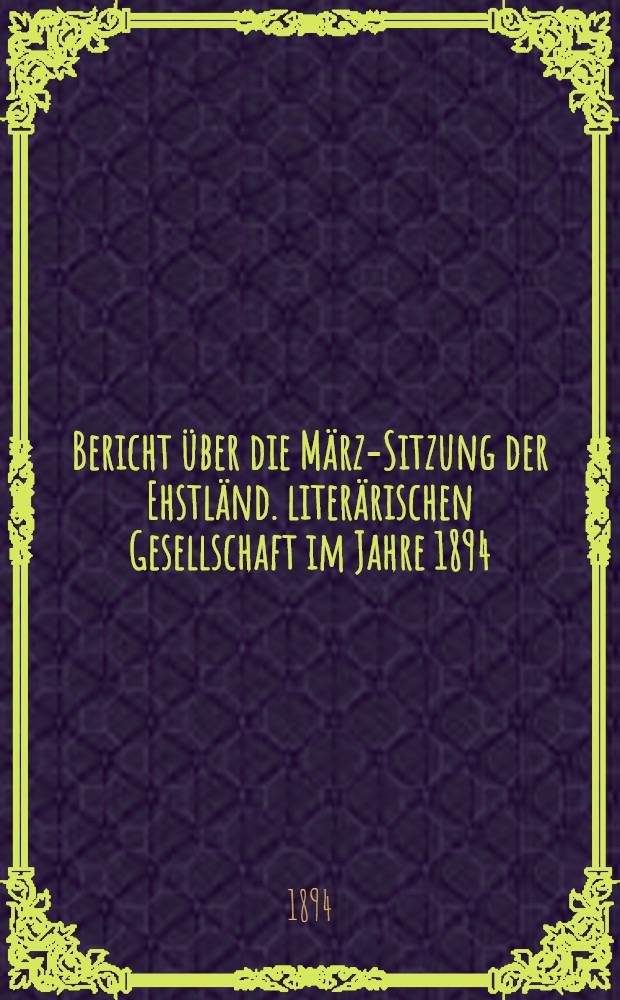 Bericht über die März-Sitzung der Ehstländ. literärischen Gesellschaft im Jahre 1894

1894